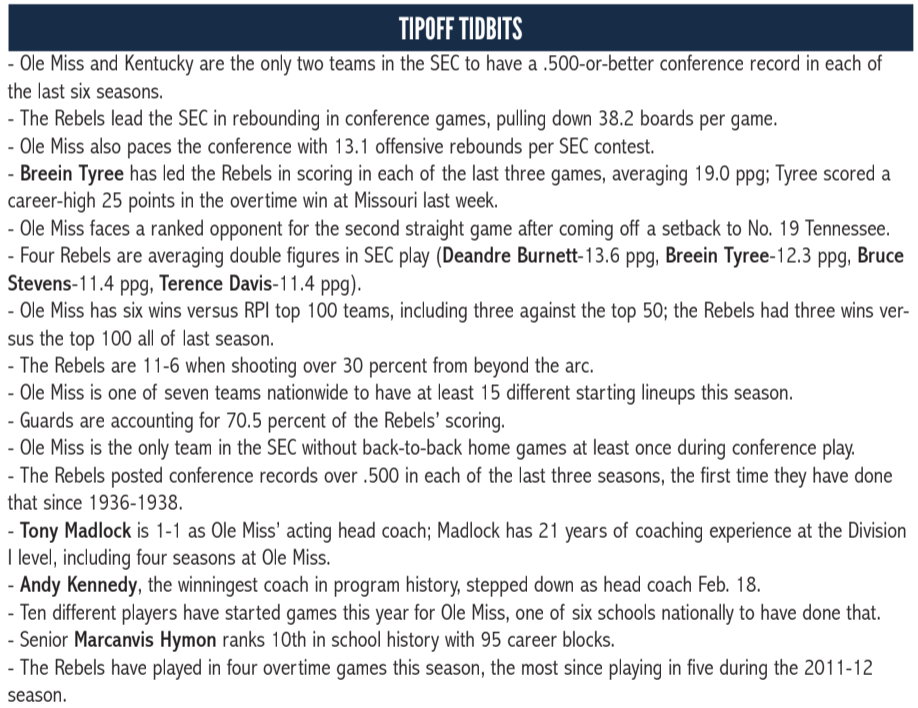 TIPOFF TIDBITS

- Ole Miss and Kentucky are the only two teams in the SEC to have a .500-or-better conference record in each of the last six seasons.
- The Rebels lead the SEC in rebounding in conference games, pulling down 38.2 boards per game.
- Ole Miss also paces the conference with 13.1 offensive rebounds per SEC contest.
- Breein Tyree has led the Rebels in scoring in each of the last three games, averaging 19.0 ppg; Tyree scored a career-high 25 points in the overtime win at Missouri last week.
- Ole Miss faces a ranked opponent for the second straight game after coming off a setback to No. 19 Tennessee.
- Four Rebels are averaging double figures in SEC play (Deandre Burnett-13.6 ppg, Breein Tyree-12.3 ppg, Bruce Stevens-11.4 ppg, Terence Davis-11.4 ppg).
- Ole Miss has six wins versus RPI top 100 teams, including three against the top 50; the Rebels had three wins versus the top 100 all of last season.
- The Rebels are 11-6 when shooting over 30 percent from beyond the arc.
- Ole Miss is one of seven teams nationwide to have at least 15 different starting lineups this season.
- Guards are accounting for 70.5 percent of the Rebels' scoring.
- Ole Miss is the only team in the SEC without back-to-back home games at least once during conference play.
- The Rebels posted conference records over .500 in each of the last three seasons, the first time they have done that since 1936-1938.
- Tony Madlock is 1-1 as Ole Miss' acting head coach; Madlock has 21 years of coaching experience at the Division I level, including four seasons at Ole Miss.
- Andy Kennedy, the winningest coach in program history, stepped down as head coach Feb. 18.
- Ten different players have started games this year for Ole Miss, one of six schools nationally to have done that.
- Senior Marcanvis Hymon ranks 10th in school history with 95 career blocks.
- The Rebels have played in four overtime games this season, the most since playing in five during the 2011-12 season.